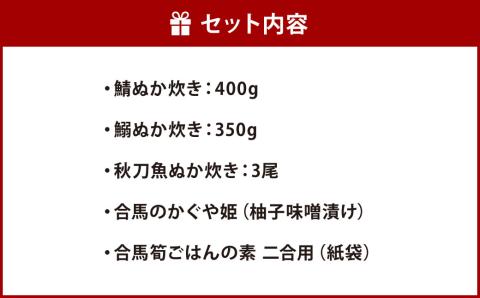 セット内容

・鯖ぬか炊き：400g

・鰯ぬか炊き：350g

・秋刀魚ぬか炊き：3尾

・合馬のかぐや姫（柚子味噌漬け）

・合馬筍ごはんの素 二合用（紙袋）